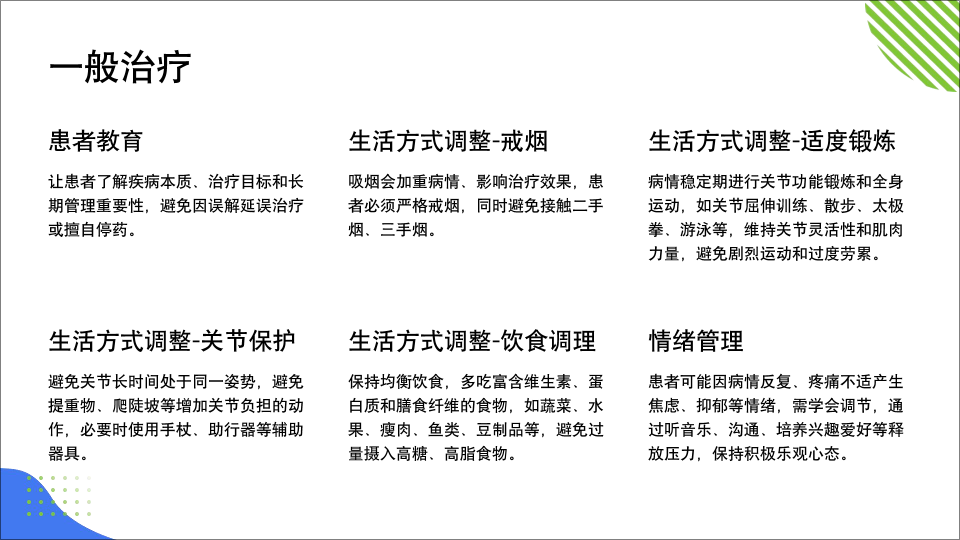 一般治疗

患者教育

让患者了解疾病本质、治疗目标和长期管理重要性，避免因误解延误治疗或擅自停药。

生活方式调整-戒烟

吸烟会加重病情、影响治疗效果，患者必须严格戒烟，同时避免接触二手烟、三手烟。

生活方式调整-适度锻炼

病情稳定期进行关节功能锻炼和全身运动，如关节屈伸训练、散步、太极拳、游泳等，维持关节灵活性和肌肉力量，避免剧烈运动和过度劳累。

生活方式调整-关节保护

避免关节长时间处于同一姿势，避免提重物、爬陡坡等增加关节负担的动作，必要时使用手杖、助行器等辅助器具。

生活方式调整-饮食调理

保持均衡饮食，多吃富含维生素、蛋白质和膳食纤维的食物，如蔬菜、水果、瘦肉、鱼类、豆制品等，避免过量摄入高糖、高脂食物。

情绪管理

患者可能因病情反复、疼痛不适产生焦虑、抑郁等情绪，需学会调节，通过听音乐、沟通、培养兴趣爱好等释放压力，保持积极乐观心态。